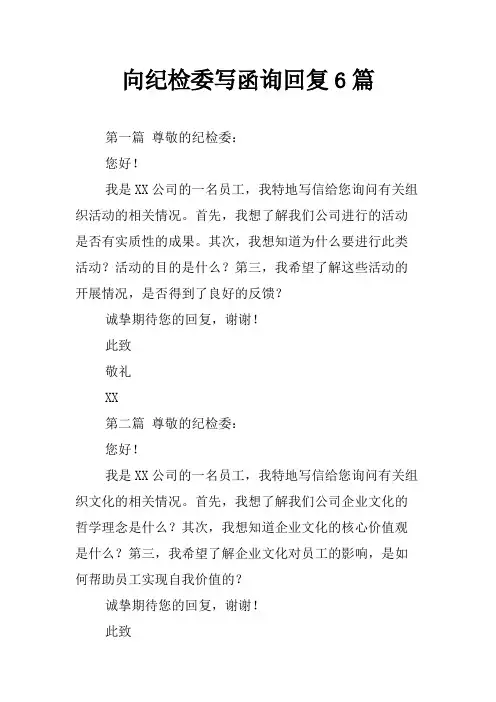 向纪检委写函询回复6篇

第一篇 尊敬的纪检委：

您好！

我是XX公司的一名员工，我特地写信给您询问有关组织活动的相关情况。首先，我想了解我们公司进行的活动是否有实质性的成果。其次，我想知道为什么要进行此类活动？活动的目的是什么？第三，我希望了解这些活动的开展情况，是否得到了良好的反馈？

诚挚期待您的回复，谢谢！

此致

敬礼

XX

第二篇 尊敬的纪检委：

您好！

我是XX公司的一名员工，我特地写信给您询问有关组织文化的相关情况。首先，我想了解我们公司企业文化的哲学理念是什么？其次，我想知道企业文化的核心价值观是什么？第三，我希望了解企业文化对员工的影响，是如何帮助员工实现自我价值的？

诚挚期待您的回复，谢谢！

此致